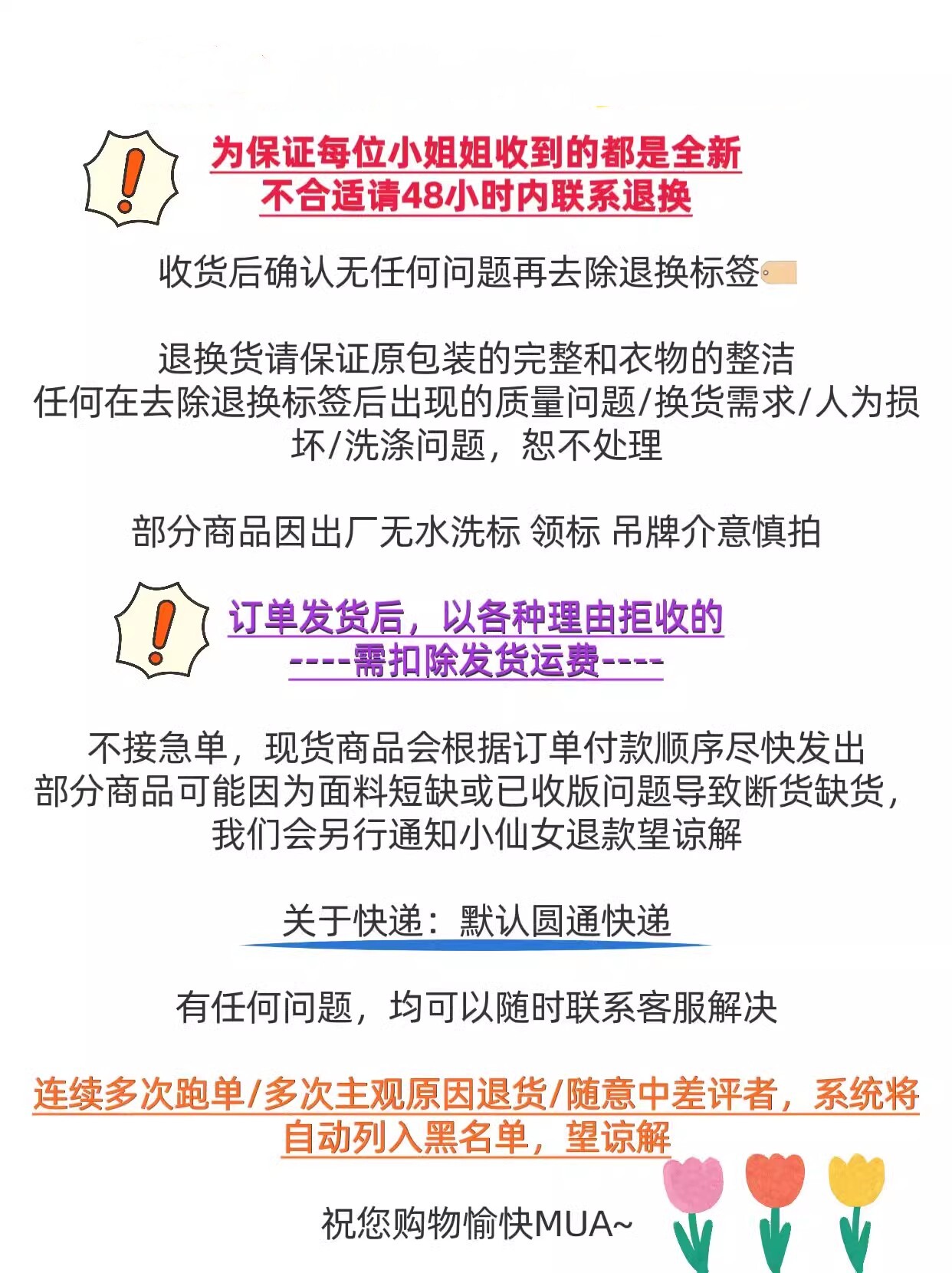 为保证每位小姐姐收到的都是全新
不合适请48小时内联系退换

收货后确认无任何问题再去除退换标签

退换货请保证原包装的完整和衣物的整洁
任何在去除退换标签后出现的质量问题/换货需求/人为损坏/洗涤问题，恕不处理

部分商品因出厂无水洗标 领标 吊牌介意慎拍

订单发货后，以各种理由拒收的
----需扣除发货运费----

不接急单，现货商品会根据订单付款顺序尽快发出
部分商品可能因为面料短缺或已收版问题导致断货缺货，我们会另行通知小仙女退款望谅解

关于快递：默认圆通快递

有任何问题，均可以随时联系客服解决

连续多次跑单/多次主观原因退货/随意中差评者，系统将自动列入黑名单，望谅解

祝您购物愉快MUA~